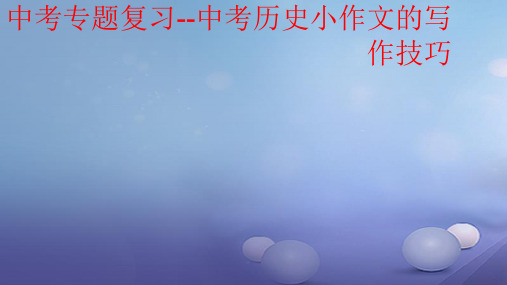 中考专题复习--中考历史小作文的写作技巧